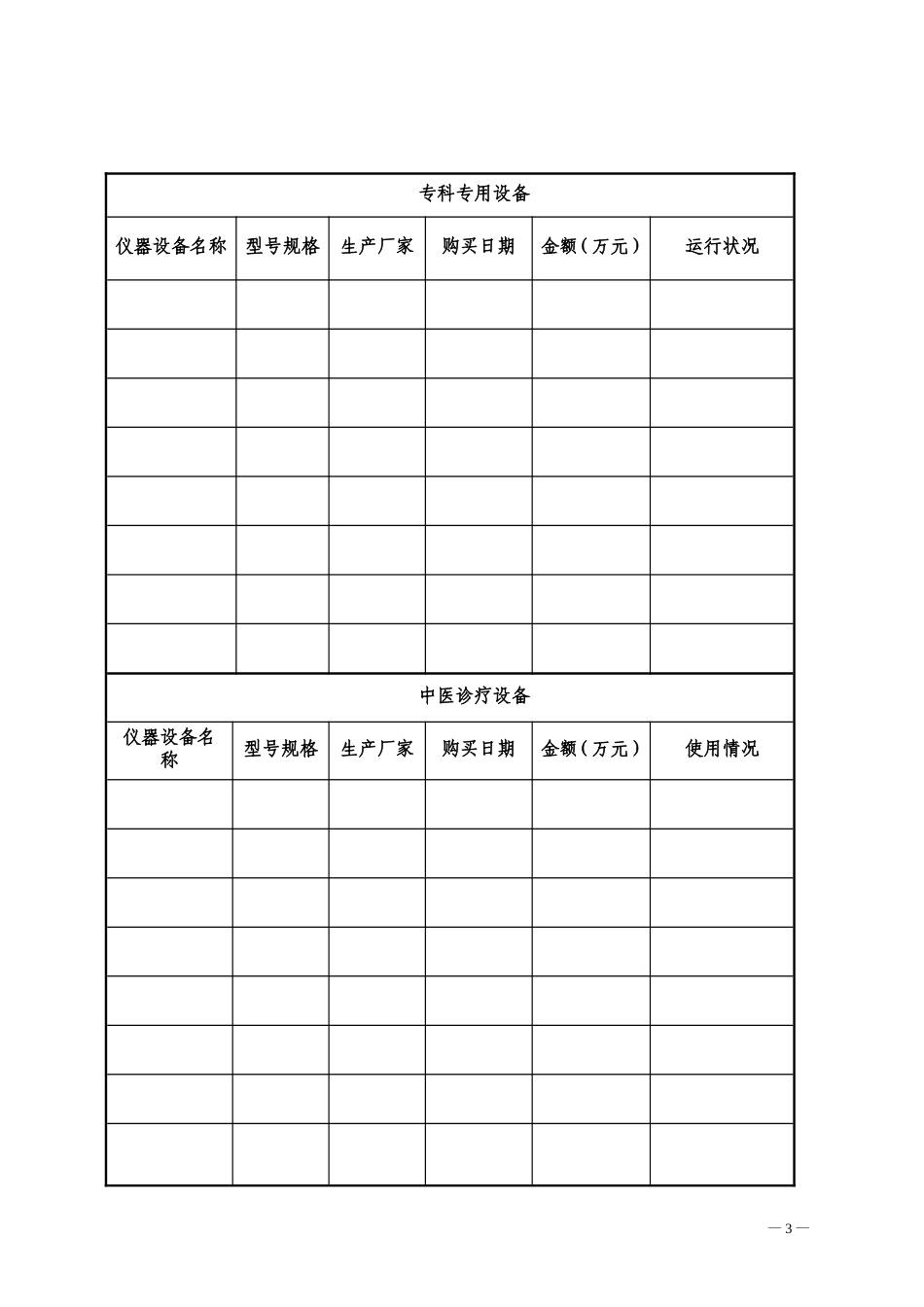 专科专用设备

| 仪器设备名称 | 型号规格 | 生产厂家 | 购买日期 | 金额（万元） | 运行状况 |
|---|---|---|---|---|---|
| | | | | | |
| | | | | | |
| | | | | | |
| | | | | | |
| | | | | | |
| | | | | | |
| | | | | | |
| | | | | | |

中医诊疗设备

| 仪器设备名称 | 型号规格 | 生产厂家 | 购买日期 | 金额（万元） | 使用情况 |
|---|---|---|---|---|---|
| | | | | | |
| | | | | | |
| | | | | | |
| | | | | | |
| | | | | | |
| | | | | | |
| | | | | | |
| | | | | | |

— 3 —